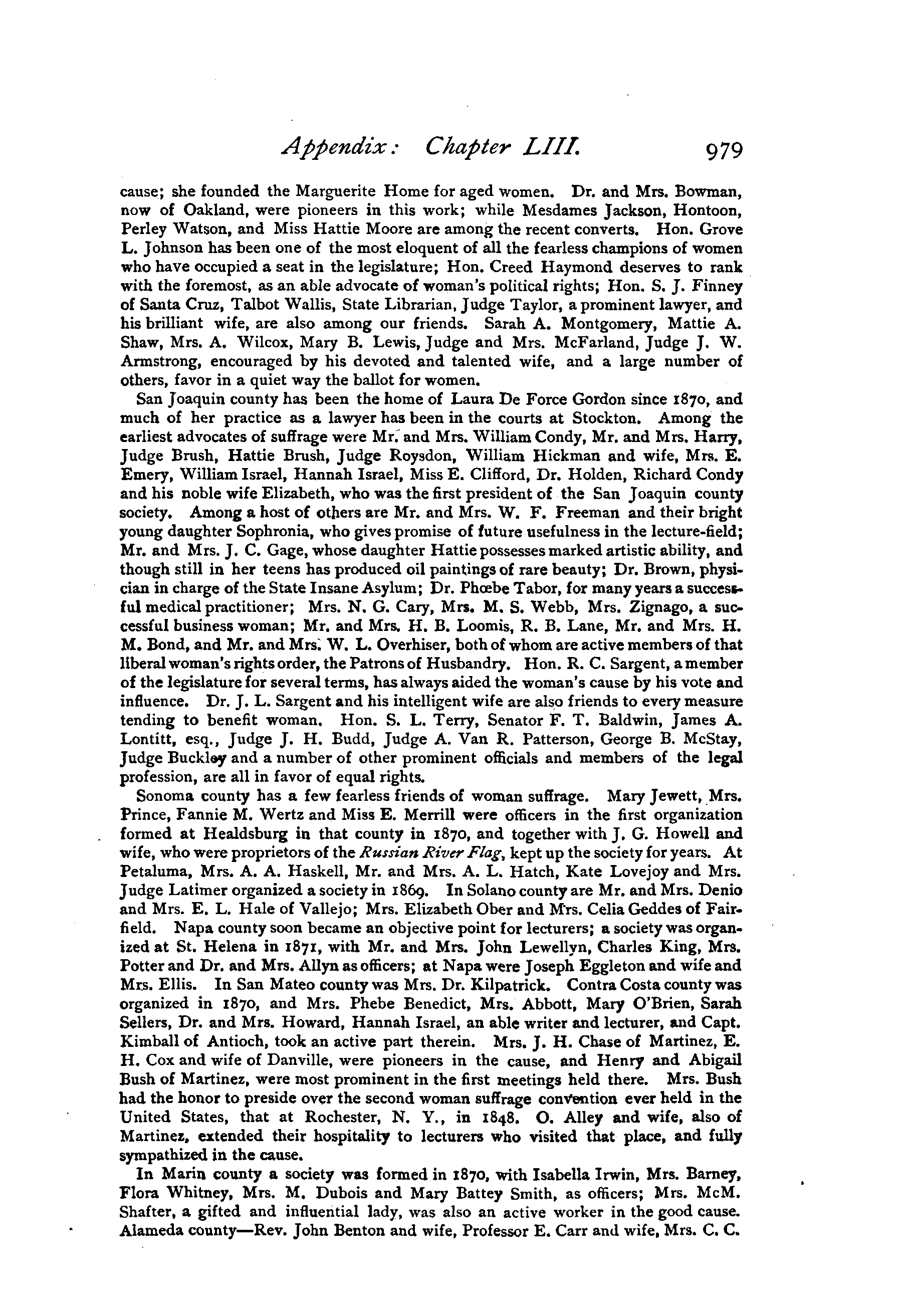 Appendix: Chapter LIII. 979

cause; she founded the Marguerite Home for aged women. Dr. and Mrs. Bowman, now of Oakland, were pioneers in this work; while Mesdames Jackson, Hontoon, Perley Watson, and Miss Hattie Moore are among the recent converts. Hon. Grove L. Johnson has been one of the most eloquent of all the fearless champions of women who have occupied a seat in the legislature; Hon. Creed Haymond deserves to rank with the foremost, as an able advocate of woman's political rights; Hon. S. J. Finney of Santa Cruz, Talbot Wallis, State Librarian, Judge Taylor, a prominent lawyer, and his brilliant wife, are also among our friends. Sarah A. Montgomery, Mattie A. Shaw, Mrs. A. Wilcox, Mary B. Lewis, Judge and Mrs. McFarland, Judge J. W. Armstrong, encouraged by his devoted and talented wife, and a large number of others, favor in a quiet way the ballot for women.

San Joaquin county has been the home of Laura De Force Gordon since 1870, and much of her practice as a lawyer has been in the courts at Stockton. Among the earliest advocates of suffrage were Mr. and Mrs. William Condy, Mr. and Mrs. Harry, Judge Brush, Hattie Brush, Judge Roysdon, William Hickman and wife, Mrs. E. Emery, William Israel, Hannah Israel, Miss E. Clifford, Dr. Holden, Richard Condy and his noble wife Elizabeth, who was the first president of the San Joaquin county society. Among a host of others are Mr. and Mrs. W. F. Freeman and their bright young daughter Sophronia, who gives promise of future usefulness in the lecture-field; Mr. and Mrs. J. C. Gage, whose daughter Hattie possesses marked artistic ability, and though still in her teens has produced oil paintings of rare beauty; Dr. Brown, physician in charge of the State Insane Asylum; Dr. Phœbe Tabor, for many years a successful medical practitioner; Mrs. N. G. Cary, Mrs. M. S. Webb, Mrs. Zignago, a successful business woman; Mr. and Mrs. H. B. Loomis, R. B. Lane, Mr. and Mrs. H. M. Bond, and Mr. and Mrs. W. L. Overhiser, both of whom are active members of that liberal woman's rights order, the Patrons of Husbandry. Hon. R. C. Sargent, a member of the legislature for several terms, has always aided the woman's cause by his vote and influence. Dr. J. L. Sargent and his intelligent wife are also friends to every measure tending to benefit woman. Hon. S. L. Terry, Senator F. T. Baldwin, James A. Lontitt, esq., Judge J. H. Budd, Judge A. Van R. Patterson, George B. McStay, Judge Buckley and a number of other prominent officials and members of the legal profession, are all in favor of equal rights.

Sonoma county has a few fearless friends of woman suffrage. Mary Jewett, Mrs. Prince, Fannie M. Wertz and Miss E. Merrill were officers in the first organization formed at Healdsburg in that county in 1870, and together with J. G. Howell and wife, who were proprietors of the Russian River Flag, kept up the society for years. At Petaluma, Mrs. A. A. Haskell, Mr. and Mrs. A. L. Hatch, Kate Lovejoy and Mrs. Judge Latimer organized a society in 1869. In Solano county are Mr. and Mrs. Denio and Mrs. E. L. Hale of Vallejo; Mrs. Elizabeth Ober and Mrs. Celia Geddes of Fairfield. Napa county soon became an objective point for lecturers; a society was organized at St. Helena in 1871, with Mr. and Mrs. John Lewellyn, Charles King, Mrs. Potter and Dr. and Mrs. Allyn as officers; at Napa were Joseph Eggleton and wife and Mrs. Ellis. In San Mateo county was Mrs. Dr. Kilpatrick. Contra Costa county was organized in 1870, and Mrs. Phebe Benedict, Mrs. Abbott, Mary O'Brien, Sarah Sellers, Dr. and Mrs. Howard, Hannah Israel, an able writer and lecturer, and Capt. Kimball of Antioch, took an active part therein. Mrs. J. H. Chase of Martinez, E. H. Cox and wife of Danville, were pioneers in the cause, and Henry and Abigail Bush of Martinez, were most prominent in the first meetings held there. Mrs. Bush had the honor to preside over the second woman suffrage convention ever held in the United States, that at Rochester, N. Y., in 1848. O. Alley and wife, also of Martinez, extended their hospitality to lecturers who visited that place, and fully sympathized in the cause.

In Marin county a society was formed in 1870, with Isabella Irwin, Mrs. Barney, Flora Whitney, Mrs. M. Dubois and Mary Battey Smith, as officers; Mrs. McM. Shafter, a gifted and influential lady, was also an active worker in the good cause. Alameda county—Rev. John Benton and wife, Professor E. Carr and wife, Mrs. C. C.